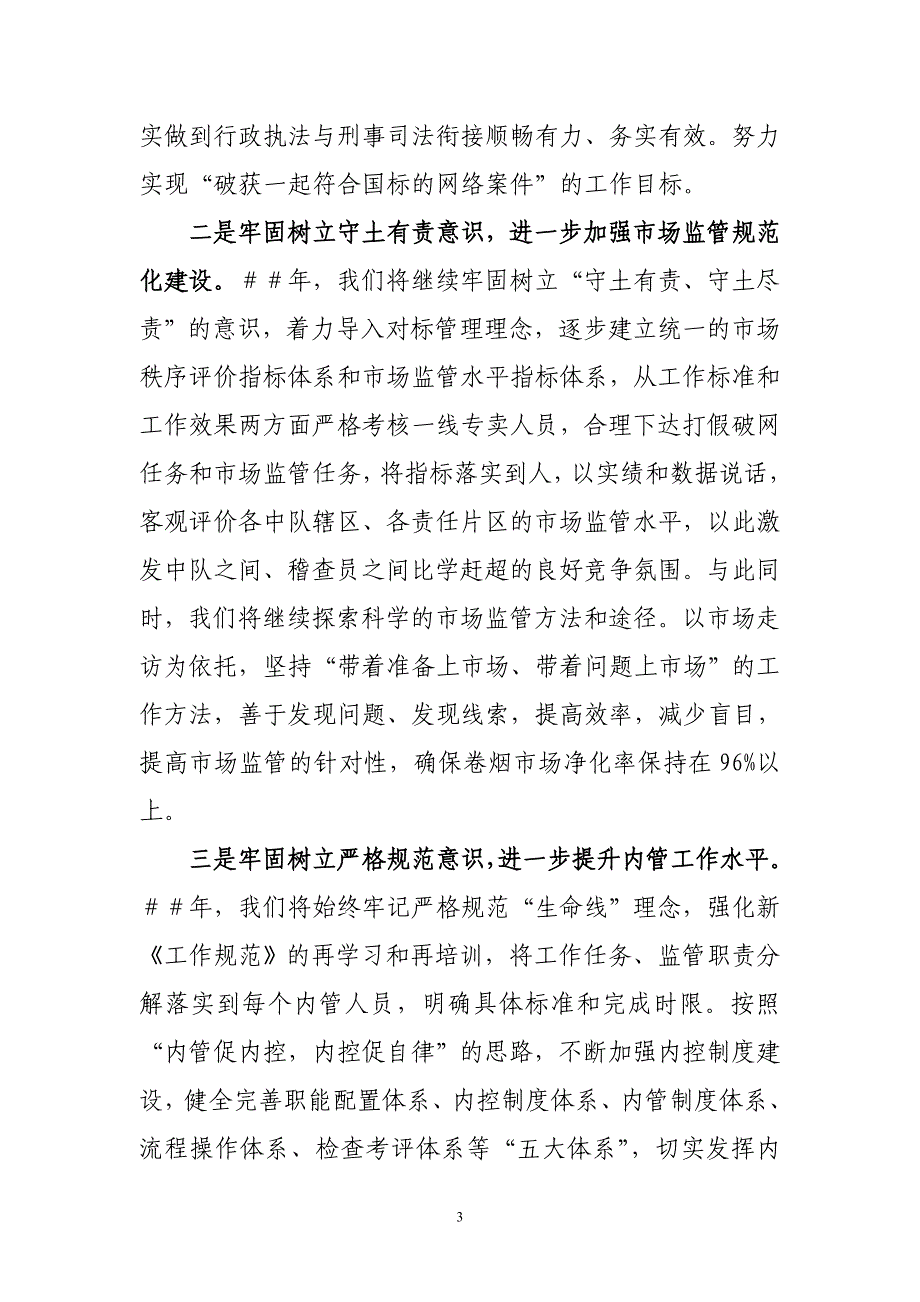 实做到行政执法与刑事司法衔接顺畅有力、务实有效。努力实现“破获一起符合国标的网络案件”的工作目标。

二是牢固树立守土有责意识，进一步加强市场监管规范化建设。＃＃年，我们将继续牢固树立“守土有责、守土尽责”的意识，着力导入对标管理理念，逐步建立统一的市场秩序评价指标体系和市场监管水平指标体系，从工作标准和工作效果两方面严格考核一线专卖人员，合理下达打假破网任务和市场监管任务，将指标落实到人，以实绩和数据说话，客观评价各中队辖区、各责任片区的市场监管水平，以此激发中队之间、稽查员之间比学赶超的良好竞争氛围。与此同时，我们将继续探索科学的市场监管方法和途径。以市场走访为依托，坚持“带着准备上市场、带着问题上市场”的工作方法，善于发现问题、发现线索，提高效率，减少盲目，提高市场监管的针对性，确保卷烟市场净化率保持在96%以上。

三是牢固树立严格规范意识，进一步提升内管工作水平。＃＃年，我们将始终牢记严格规范“生命线”理念，强化新《工作规范》的再学习和再培训，将工作任务、监管职责分解落实到每个内管人员，明确具体标准和完成时限。按照“内管促内控，内控促自律”的思路，不断加强内控制度建设，健全完善职能配置体系、内控制度体系、内管制度体系、流程操作体系、检查考评体系等“五大体系”，切实发挥内

3